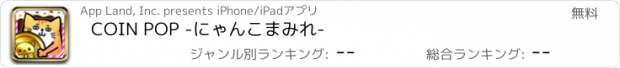 App Land, Inc. presents iPhone/iPadアプリ

無料

COIN POP -にゃんこまみれ-

ジャンル別ランキング: --

総合ランキング: --